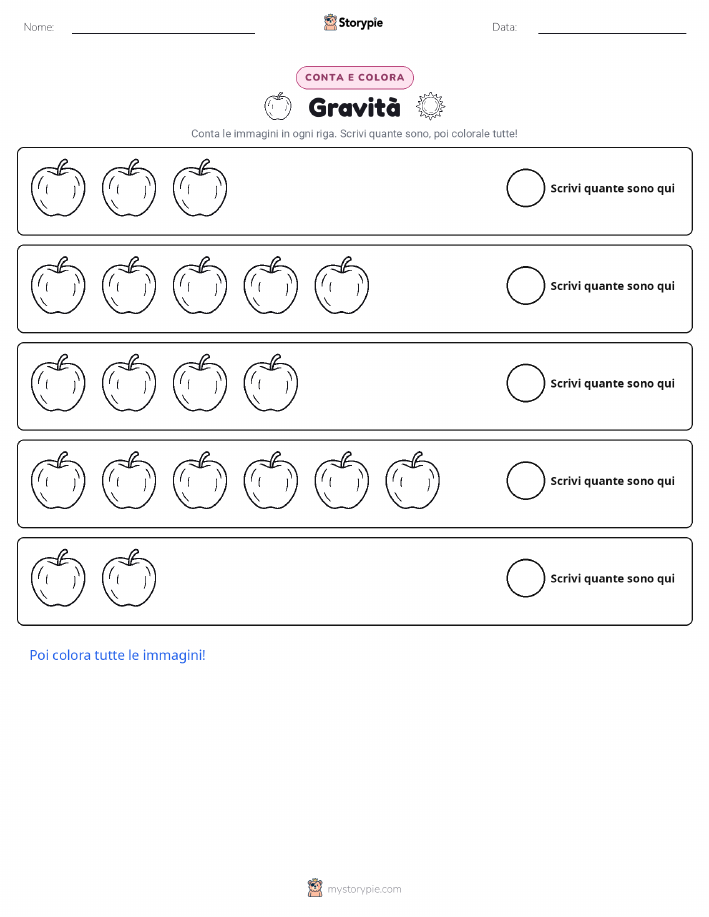 Nome: ____ Storypie Data: ____

CONTA E COLORA

Gravità

Conta le immagini in ogni riga. Scrivi quante sono, poi colorale tutte!

Scrivi quante sono qui

Scrivi quante sono qui

Scrivi quante sono qui

Scrivi quante sono qui

Scrivi quante sono qui

Poi colora tutte le immagini!

mystorypie.com